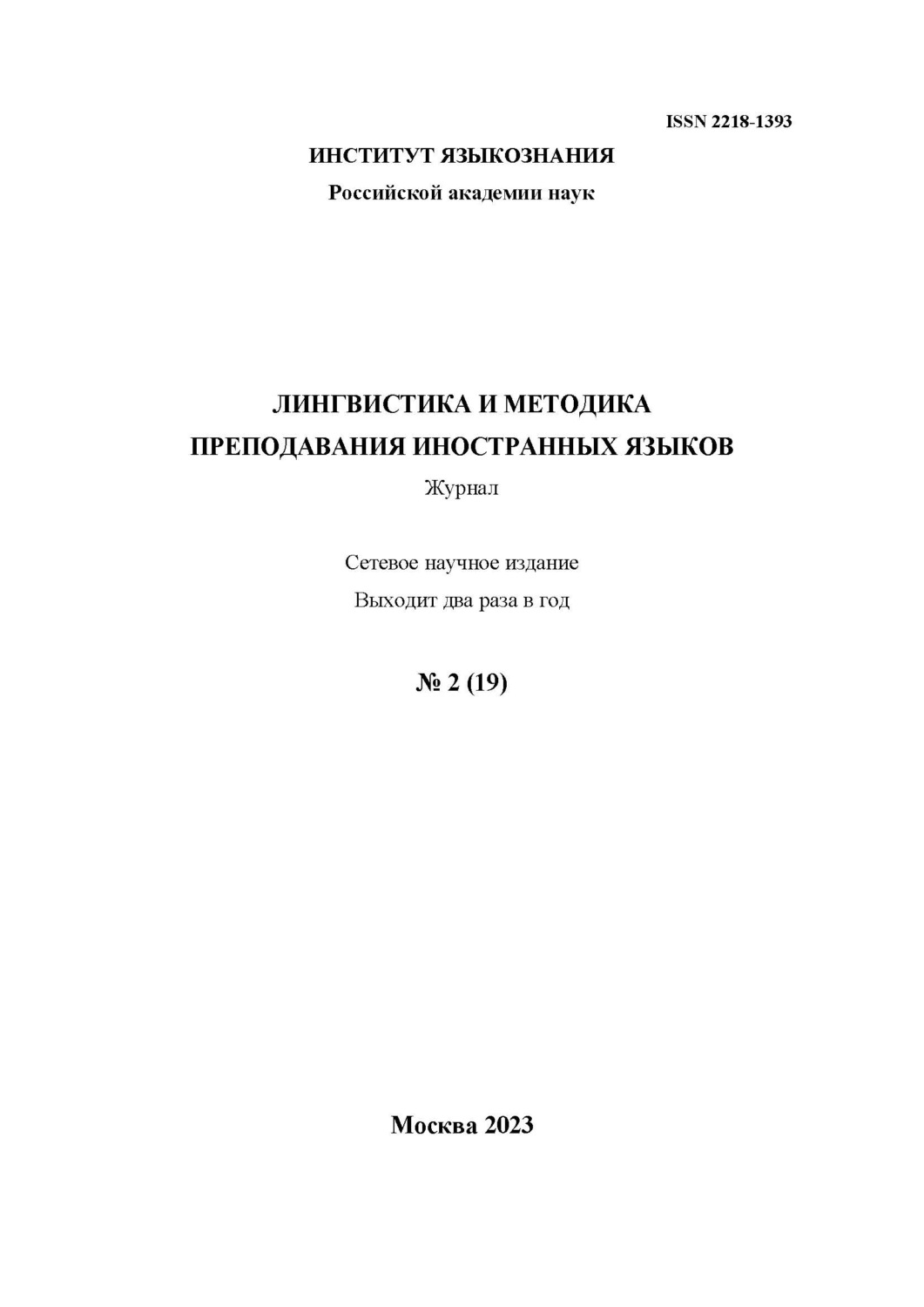 ISSN 2218-1393

ИНСТИТУТ ЯЗЫКОЗНАНИЯ
Российской академии наук

ЛИНГВИСТИКА И МЕТОДИКА
ПРЕПОДАВАНИЯ ИНОСТРАННЫХ ЯЗЫКОВ
Журнал

Сетевое научное издание
Выходит два раза в год

№ 2 (19)

Москва 2023